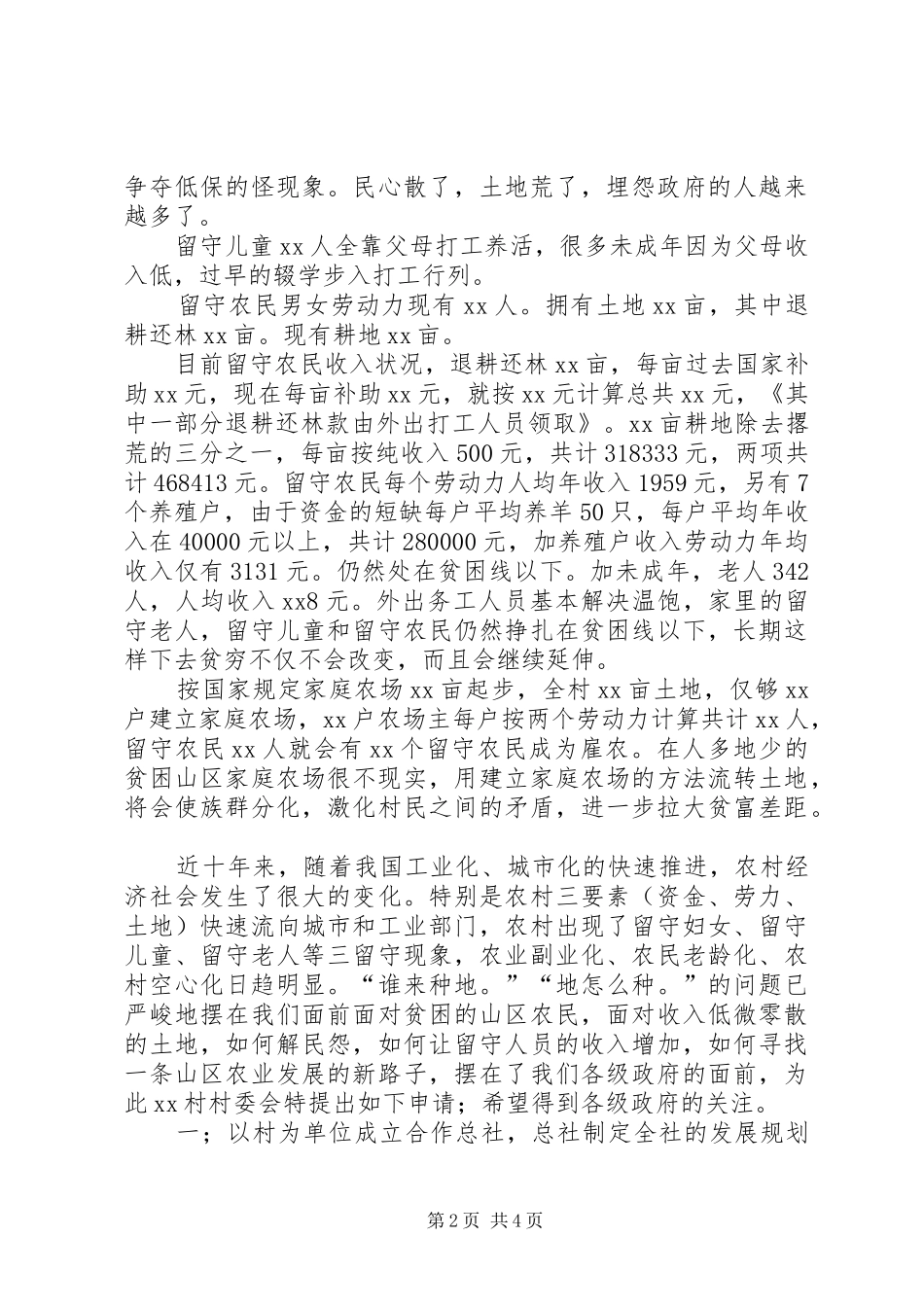 争夺低保的怪现象。民心散了，土地荒了，埋怨政府的人越来越多了。

留守儿童 xx 人全靠父母打工养活，很多未成年因为父母收入低，过早的辍学步入打工行列。

留守农民男女劳动力现有 xx 人。拥有土地 xx 亩，其中退耕还林 xx 亩。现有耕地 xx 亩。

目前留守农民收入状况，退耕还林 xx 亩，每亩过去国家补助 xx 元，现在每亩补助 xx 元，就按 xx 元计算总共 xx 元，《其中一部分退耕还林款由外出打工人员领取》。xx 亩耕地除去撂荒的三分之一，每亩按纯收入 500 元，共计 318333 元，两项共计 468413 元。留守农民每个劳动力人均年收入 1959 元，另有 7 个养殖户，由于资金的短缺每户平均养羊 50 只，每户平均年收入在 40000 元以上，共计 280000 元，加养殖户收入劳动力年均收入仅有 3131 元。仍然处在贫困线以下。加未成年，老人 342 人，人均收入 xx8 元。外出务工人员基本解决温饱，家里的留守老人，留守儿童和留守农民仍然挣扎在贫困线以下，长期这样下去贫穷不仅不会改变，而且会继续延伸。

按国家规定家庭农场 xx 亩起步，全村 xx 亩土地，仅够 xx 户建立家庭农场，xx 户农场主每户按两个劳动力计算共计 xx 人，留守农民 xx 人就会有 xx 个留守农民成为雇农。在人多地少的贫困山区家庭农场很不现实，用建立家庭农场的方法流转土地，将会使族群分化，激化村民之间的矛盾，进一步拉大贫富差距。

近十年来，随着我国工业化、城市化的快速推进，农村经济社会发生了很大的变化。特别是农村三要素（资金、劳力、土地）快速流向城市和工业部门，农村出现了留守妇女、留守儿童、留守老人等三留守现象，农业副业化、农民老龄化、农村空心化日趋明显。“谁来种地。”“地怎么种。”的问题已严峻地摆在我们面前面对贫困的山区农民，面对收入低微零散的土地，如何解民怨，如何让留守人员的收入增加，如何寻找一条山区农业发展的新路子，摆在了我们各级政府的面前，为此 xx 村村委会特提出如下申请；希望得到各级政府的关注。

一；以村为单位成立合作总社，总社制定全社的发展规划

第 2 页 共 4 页